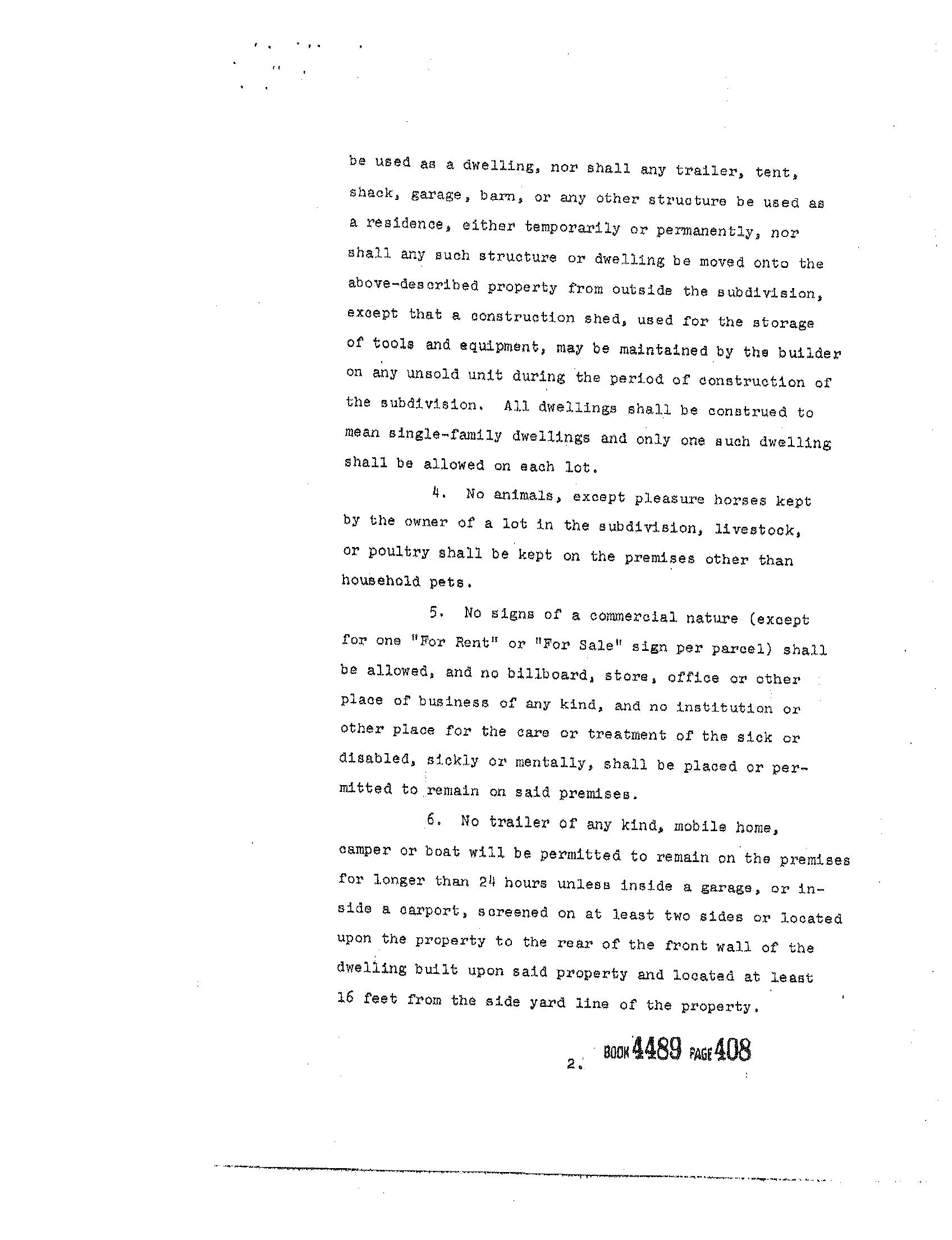 be used as a dwelling, nor shall any trailer, tent, shack, garage, barn, or any other structure be used as a residence, either temporarily or permanently, nor shall any such structure or dwelling be moved onto the above-described property from outside the subdivision, except that a construction shed, used for the storage of tools and equipment, may be maintained by the builder on any unsold unit during the period of construction of the subdivision. All dwellings shall be construed to mean single-family dwellings and only one such dwelling shall be allowed on each lot.

4. No animals, except pleasure horses kept by the owner of a lot in the subdivision, livestock, or poultry shall be kept on the premises other than household pets.

5. No signs of a commercial nature (except for one "For Rent" or "For Sale" sign per parcel) shall be allowed, and no billboard, store, office or other place of business of any kind, and no institution or other place for the care or treatment of the sick or disabled, sickly or mentally, shall be placed or permitted to remain on said premises.

6. No trailer of any kind, mobile home, camper or boat will be permitted to remain on the premises for longer than 24 hours unless inside a garage, or inside a carport, screened on at least two sides or located upon the property to the rear of the front wall of the dwelling built upon said property and located at least 16 feet from the side yard line of the property.

2. BOOK 4489 PAGE 408